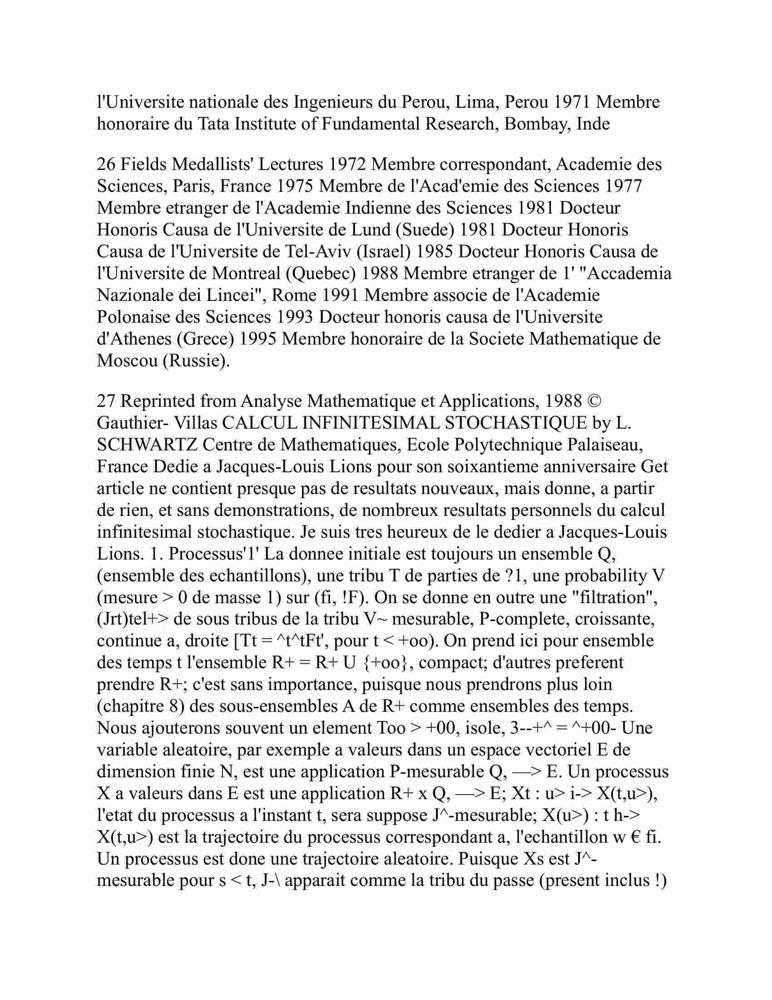 l'Universite nationale des Ingenieurs du Perou, Lima, Perou 1971 Membre honoraire du Tata Institute of Fundamental Research, Bombay, Inde

26 Fields Medallists' Lectures 1972 Membre correspondant, Academie des Sciences, Paris, France 1975 Membre de l'Acad'emie des Sciences 1977 Membre etranger de l'Academie Indienne des Sciences 1981 Docteur Honoris Causa de l'Universite de Lund (Suede) 1981 Docteur Honoris Causa de l'Universite de Tel-Aviv (Israel) 1985 Docteur Honoris Causa de l'Universite de Montreal (Quebec) 1988 Membre etranger de 1' "Accademia Nazionale dei Lincei", Rome 1991 Membre associe de l'Academie Polonaise des Sciences 1993 Docteur honoris causa de l'Universite d'Athenes (Grece) 1995 Membre honoraire de la Societe Mathematique de Moscou (Russie).

27 Reprinted from Analyse Mathematique et Applications, 1988 © Gauthier- Villas CALCUL INFINITESIMAL STOCHASTIQUE by L. SCHWARTZ Centre de Mathematiques, Ecole Polytechnique Palaiseau, France Dedie a Jacques-Louis Lions pour son soixantieme anniversaire Get article ne contient presque pas de resultats nouveaux, mais donne, a partir de rien, et sans demonstrations, de nombreux resultats personnels du calcul infinitesimal stochastique. Je suis tres heureux de le dedier a Jacques-Louis Lions. 1. Processus'1' La donnee initiale est toujours un ensemble Q, (ensemble des echantillons), une tribu T de parties de ?1, une probability V (mesure > 0 de masse 1) sur (fi, !F). On se donne en outre une "filtration", (Jrt)tel+> de sous tribus de la tribu V~ mesurable, P-complete, croissante, continue a, droite [Tt = ^t^tFt', pour t < +oo). On prend ici pour ensemble des temps t l'ensemble R+ = R+ U {+oo}, compact; d'autres preferent prendre R+; c'est sans importance, puisque nous prendrons plus loin (chapitre 8) des sous-ensembles A de R+ comme ensembles des temps. Nous ajouterons souvent un element Too > +00, isole, 3--+^ = ^+00- Une variable aleatoire, par exemple a valeurs dans un espace vectoriel E de dimension finie N, est une application P-mesurable Q, —> E. Un processus X a valeurs dans E est une application R+ x Q, —> E; Xt : u> i-> X(t,u>), l'etat du processus a l'instant t, sera suppose J^-mesurable; X(u>) : t h-> X(t,u>) est la trajectoire du processus correspondant a, l'echantillon w € fi. Un processus est done une trajectoire aleatoire. Puisque Xs est J^-mesurable pour s < t, J-\ apparait comme la tribu du passe (present inclus !)